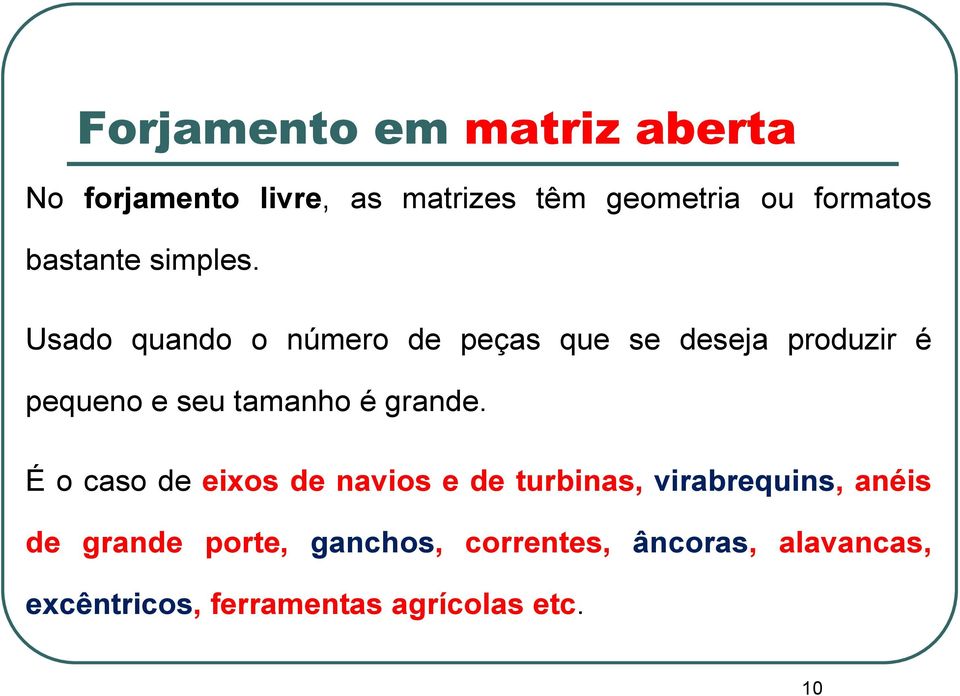 Forjamento em matriz aberta

No forjamento livre, as matrizes têm geometria ou formatos bastante simples.

Usado quando o número de peças que se deseja produzir é pequeno e seu tamanho é grande.

É o caso de eixos de navios e de turbinas, virabrequins, anéis de grande porte, ganchos, correntes, âncoras, alavancas, excêntricos, ferramentas agrícolas etc.

10